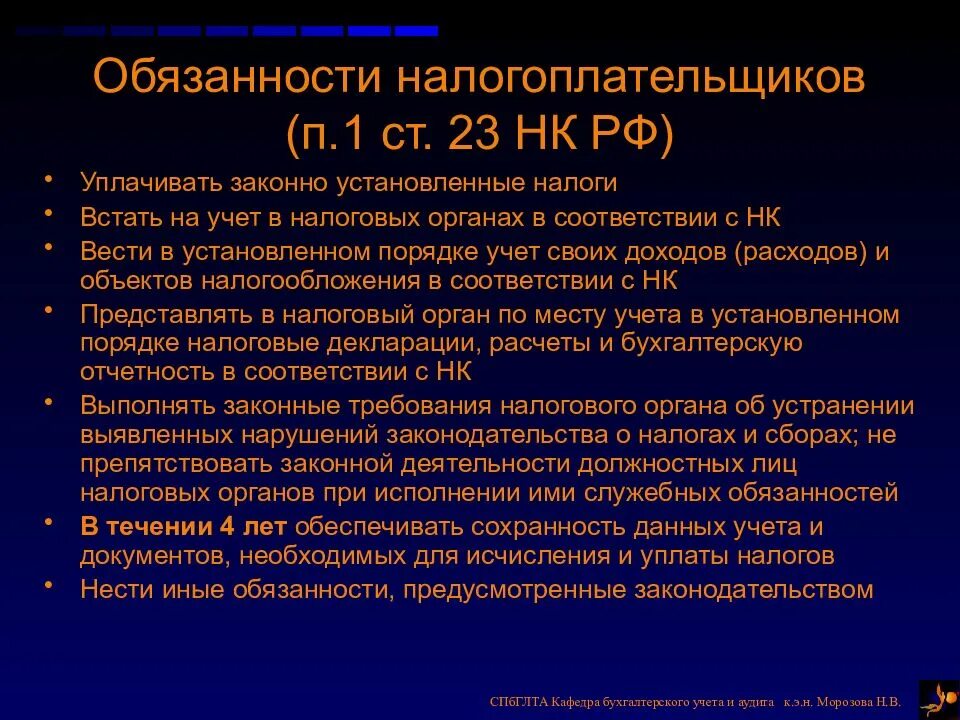 Обязанности налогоплательщиков (п.1 ст. 23 НК РФ)

• Уплачивать законно установленные налоги
• Встать на учет в налоговых органах в соответствии с НК
• Вести в установленном порядке учет своих доходов (расходов) и объектов налогообложения в соответствии с НК
• Представлять в налоговый орган по месту учета в установленном порядке налоговые декларации, расчеты и бухгалтерскую отчетность в соответствии с НК
• Выполнять законные требования налогового органа об устранении выявленных нарушений законодательства о налогах и сборах; не препятствовать законной деятельности должностных лиц налоговых органов при исполнении ими служебных обязанностей
• В течении 4 лет обеспечивать сохранность данных учета и документов, необходимых для исчисления и уплаты налогов
• Нести иные обязанности, предусмотренные законодательством

СПбГЛТА Кафедра бухгалтерского учета и аудита к.э.н. Морозова Н.В.